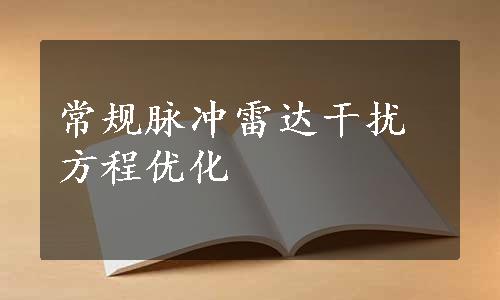 常规脉冲雷达干扰方程优化